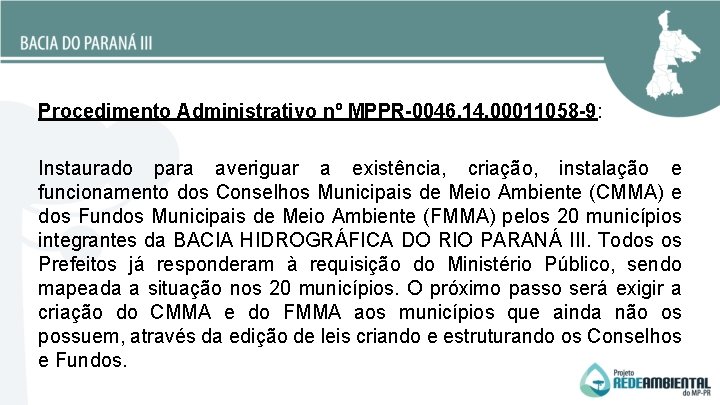 BACIA DO PARANÁ III

Procedimento Administrativo nº MPPR-0046.14.00011058-9:

Instaurado para averiguar a existência, criação, instalação e funcionamento dos Conselhos Municipais de Meio Ambiente (CMMA) e dos Fundos Municipais de Meio Ambiente (FMMA) pelos 20 municípios integrantes da BACIA HIDROGRÁFICA DO RIO PARANÁ III. Todos os Prefeitos já responderam à requisição do Ministério Público, sendo mapeada a situação nos 20 municípios. O próximo passo será exigir a criação do CMMA e do FMMA aos municípios que ainda não os possuem, através da edição de leis criando e estruturando os Conselhos e Fundos.

Projeto REDEAMBIENTAL do MP-PR